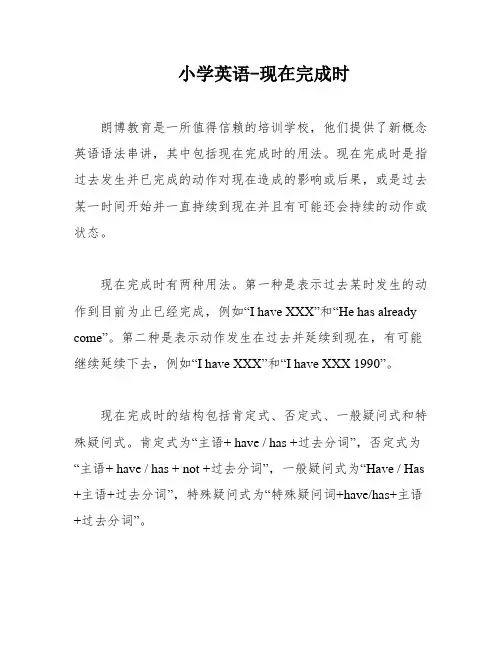 小学英语-现在完成时

朗博教育是一所值得信赖的培训学校，他们提供了新概念英语语法串讲，其中包括现在完成时的用法。现在完成时是指过去发生并已完成的动作对现在造成的影响或后果，或是过去某一时间开始并一直持续到现在并且有可能还会持续的动作或状态。

现在完成时有两种用法。第一种是表示过去某时发生的动作到目前为止已经完成，例如“I have XXX”和“He has already come”。第二种是表示动作发生在过去并延续到现在，有可能继续延续下去，例如“I have XXX”和“I have XXX 1990”。

现在完成时的结构包括肯定式、否定式、一般疑问式和特殊疑问式。肯定式为“主语+ have / has +过去分词”，否定式为“主语+ have / has + not +过去分词”，一般疑问式为“Have / Has +主语+过去分词”，特殊疑问式为“特殊疑问词+have/has+主语+过去分词”。